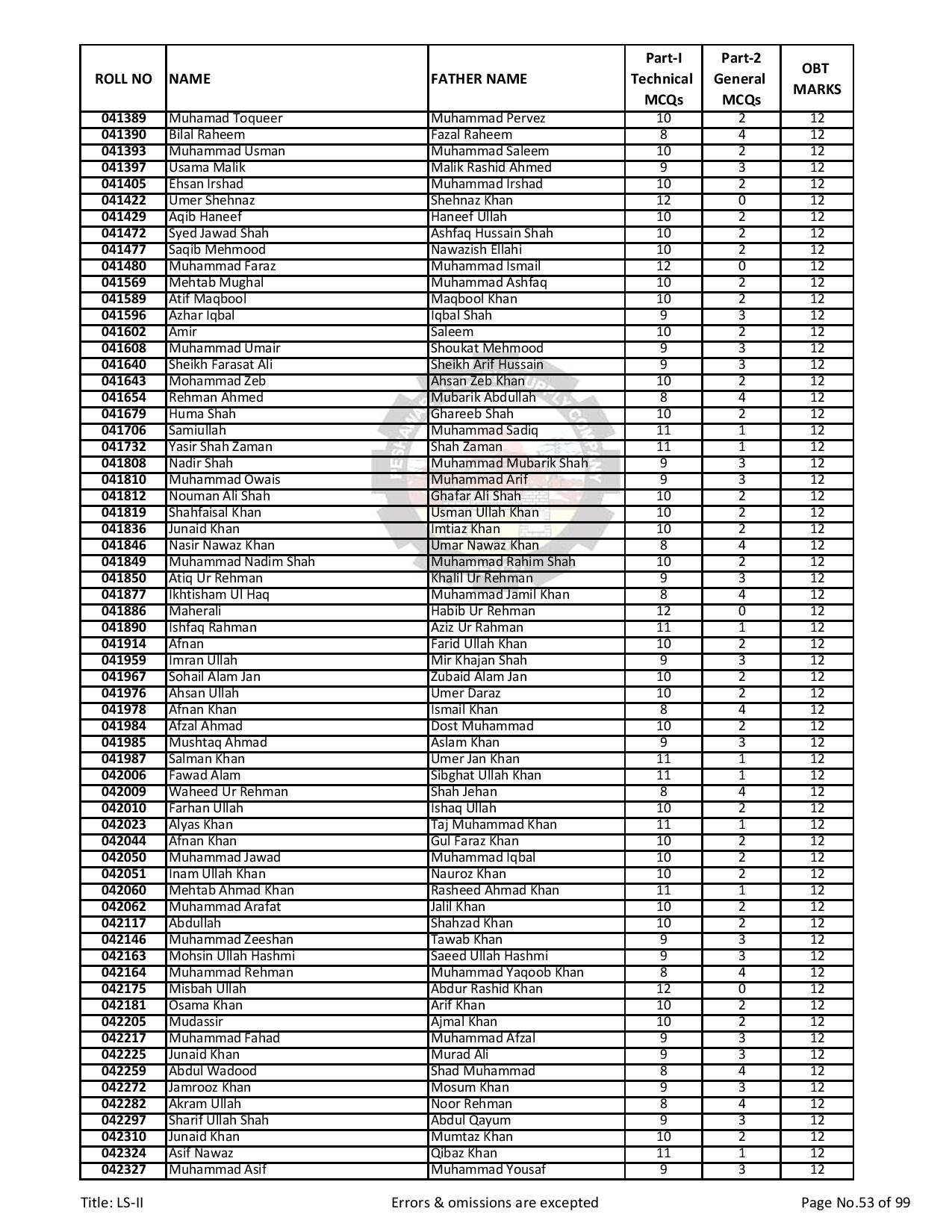 | ROLL NO | NAME | FATHER NAME | Part-I Technical MCQs | Part-2 General MCQs | OBT MARKS |
|---|---|---|---|---|---|
| 041389 | Muhamad Toqueer | Muhammad Pervez | 10 | 2 | 12 |
| 041390 | Bilal Raheem | Fazal Raheem | 8 | 4 | 12 |
| 041393 | Muhammad Usman | Muhammad Saleem | 10 | 2 | 12 |
| 041397 | Usama Malik | Malik Rashid Ahmed | 9 | 3 | 12 |
| 041405 | Ehsan Irshad | Muhammad Irshad | 10 | 2 | 12 |
| 041422 | Umer Shehnaz | Shehnaz Khan | 12 | 0 | 12 |
| 041429 | Aqib Haneef | Haneef Ullah | 10 | 2 | 12 |
| 041472 | Syed Jawad Shah | Ashfaq Hussain Shah | 10 | 2 | 12 |
| 041477 | Saqib Mehmood | Nawazish Ellahi | 10 | 2 | 12 |
| 041480 | Muhammad Faraz | Muhammad Ismail | 12 | 0 | 12 |
| 041569 | Mehtab Mughal | Muhammad Ashfaq | 10 | 2 | 12 |
| 041589 | Atif Maqbool | Maqbool Khan | 10 | 2 | 12 |
| 041596 | Azhar Iqbal | Iqbal Shah | 9 | 3 | 12 |
| 041602 | Amir | Saleem | 10 | 2 | 12 |
| 041608 | Muhammad Umair | Shoukat Mehmood | 9 | 3 | 12 |
| 041640 | Sheikh Farasat Ali | Sheikh Arif Hussain | 9 | 3 | 12 |
| 041643 | Mohammad Zeb | Ahsan Zeb Khan | 10 | 2 | 12 |
| 041654 | Rehman Ahmed | Mubarik Abdullah | 8 | 4 | 12 |
| 041679 | Huma Shah | Ghareeb Shah | 10 | 2 | 12 |
| 041706 | Samiullah | Muhammad Sadiq | 11 | 1 | 12 |
| 041732 | Yasir Shah Zaman | Shah Zaman | 11 | 1 | 12 |
| 041808 | Nadir Shah | Muhammad Mubarik Shah | 9 | 3 | 12 |
| 041810 | Muhammad Owais | Muhammad Arif | 9 | 3 | 12 |
| 041812 | Nouman Ali Shah | Ghafar Ali Shah | 10 | 2 | 12 |
| 041819 | Shahfaisal Khan | Usman Ullah Khan | 10 | 2 | 12 |
| 041836 | Junaid Khan | Imtiaz Khan | 10 | 2 | 12 |
| 041846 | Nasir Nawaz Khan | Umar Nawaz Khan | 8 | 4 | 12 |
| 041849 | Muhammad Nadim Shah | Muhammad Rahim Shah | 10 | 2 | 12 |
| 041850 | Atiq Ur Rehman | Khalil Ur Rehman | 9 | 3 | 12 |
| 041877 | Ikhtisham Ul Haq | Muhammad Jamil Khan | 8 | 4 | 12 |
| 041886 | Maherali | Habib Ur Rehman | 12 | 0 | 12 |
| 041890 | Ishfaq Rahman | Aziz Ur Rahman | 11 | 1 | 12 |
| 041914 | Afnan | Farid Ullah Khan | 10 | 2 | 12 |
| 041959 | Imran Ullah | Mir Khajan Shah | 9 | 3 | 12 |
| 041967 | Sohail Alam Jan | Zubaid Alam Jan | 10 | 2 | 12 |
| 041976 | Ahsan Ullah | Umer Daraz | 10 | 2 | 12 |
| 041978 | Afnan Khan | Ismail Khan | 8 | 4 | 12 |
| 041984 | Afzal Ahmad | Dost Muhammad | 10 | 2 | 12 |
| 041985 | Mushtaq Ahmad | Aslam Khan | 9 | 3 | 12 |
| 041987 | Salman Khan | Umer Jan Khan | 11 | 1 | 12 |
| 042006 | Fawad Alam | Sibghat Ullah Khan | 11 | 1 | 12 |
| 042009 | Waheed Ur Rehman | Shah Jehan | 8 | 4 | 12 |
| 042010 | Farhan Ullah | Ishaq Ullah | 10 | 2 | 12 |
| 042023 | Alyas Khan | Taj Muhammad Khan | 11 | 1 | 12 |
| 042044 | Afnan Khan | Gul Faraz Khan | 10 | 2 | 12 |
| 042050 | Muhammad Jawad | Muhammad Iqbal | 10 | 2 | 12 |
| 042051 | Inam Ullah Khan | Nauroz Khan | 10 | 2 | 12 |
| 042060 | Mehtab Ahmad Khan | Rasheed Ahmad Khan | 11 | 1 | 12 |
| 042062 | Muhammad Arafat | Jalil Khan | 10 | 2 | 12 |
| 042117 | Abdullah | Shahzad Khan | 10 | 2 | 12 |
| 042146 | Muhammad Zeeshan | Tawab Khan | 9 | 3 | 12 |
| 042163 | Mohsin Ullah Hashmi | Saeed Ullah Hashmi | 9 | 3 | 12 |
| 042164 | Muhammad Rehman | Muhammad Yaqoob Khan | 8 | 4 | 12 |
| 042175 | Misbah Ullah | Abdur Rashid Khan | 12 | 0 | 12 |
| 042181 | Osama Khan | Arif Khan | 10 | 2 | 12 |
| 042205 | Mudassir | Ajmal Khan | 10 | 2 | 12 |
| 042217 | Muhammad Fahad | Muhammad Afzal | 9 | 3 | 12 |
| 042225 | Junaid Khan | Murad Ali | 9 | 3 | 12 |
| 042259 | Abdul Wadood | Shad Muhammad | 8 | 4 | 12 |
| 042272 | Jamrooz Khan | Mosum Khan | 9 | 3 | 12 |
| 042282 | Akram Ullah | Noor Rehman | 8 | 4 | 12 |
| 042297 | Sharif Ullah Shah | Abdul Qayum | 9 | 3 | 12 |
| 042310 | Junaid Khan | Mumtaz Khan | 10 | 2 | 12 |
| 042324 | Asif Nawaz | Qibaz Khan | 11 | 1 | 12 |
| 042327 | Muhammad Asif | Muhammad Yousaf | 9 | 3 | 12 |

Title: LS-II
Errors & omissions are excepted
Page No.53 of 99